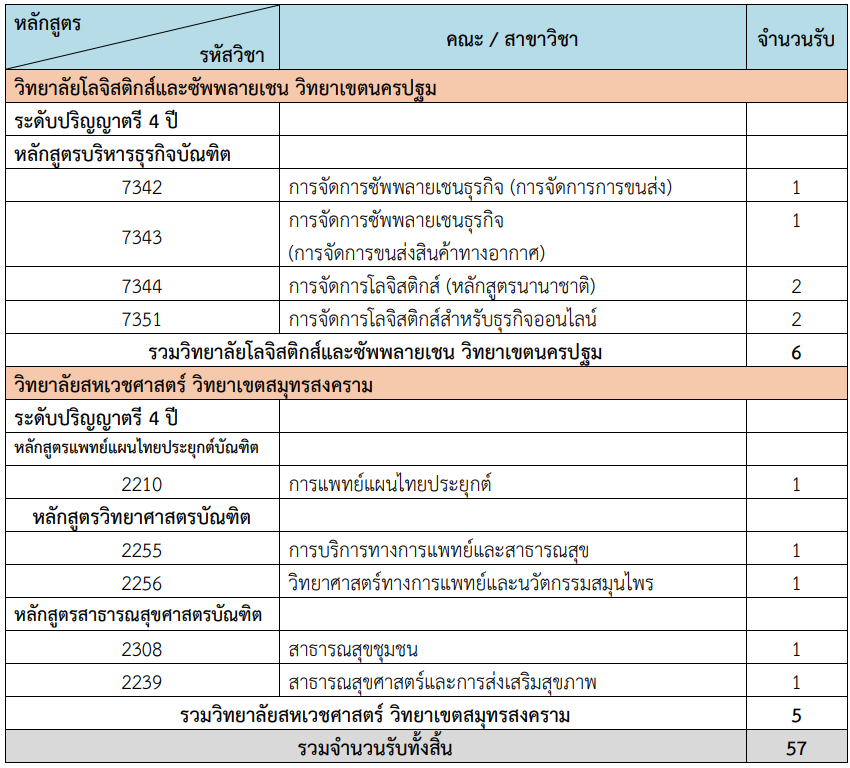 | หลักสูตร / รหัสวิชา | คณะ / สาขาวิชา | จำนวนรับ |
|---|---|---|
| วิทยาลัยโลจิสติกส์และซัพพลายเชน วิทยาเขตนครปฐม | | |
| ระดับปริญญาตรี 4 ปี | | |
| หลักสูตรบริหารธุรกิจบัณฑิต | | |
| 7342 | การจัดการซัพพลายเชนธุรกิจ (การจัดการการขนส่ง) | 1 |
| 7343 | การจัดการซัพพลายเชนธุรกิจ (การจัดการขนส่งสินค้าทางอากาศ) | 1 |
| 7344 | การจัดการโลจิสติกส์ (หลักสูตรนานาชาติ) | 2 |
| 7351 | การจัดการโลจิสติกส์สำหรับธุรกิจออนไลน์ | 2 |
| รวมวิทยาลัยโลจิสติกส์และซัพพลายเชน วิทยาเขตนครปฐม | | 6 |
| วิทยาลัยสหเวชศาสตร์ วิทยาเขตสมุทรสงคราม | | |
| ระดับปริญญาตรี 4 ปี | | |
| หลักสูตรแพทย์แผนไทยประยุกต์บัณฑิต | | |
| 2210 | การแพทย์แผนไทยประยุกต์ | 1 |
| หลักสูตรวิทยาศาสตรบัณฑิต | | |
| 2255 | การบริการทางการแพทย์และสาธารณสุข | 1 |
| 2256 | วิทยาศาสตร์ทางการแพทย์และนวัตกรรมสมุนไพร | 1 |
| หลักสูตรสาธารณสุขศาสตรบัณฑิต | | |
| 2308 | สาธารณสุขชุมชน | 1 |
| 2239 | สาธารณสุขศาสตร์และการส่งเสริมสุขภาพ | 1 |
| รวมวิทยาลัยสหเวชศาสตร์ วิทยาเขตสมุทรสงคราม | | 5 |
| รวมจำนวนรับทั้งสิ้น | | 57 |